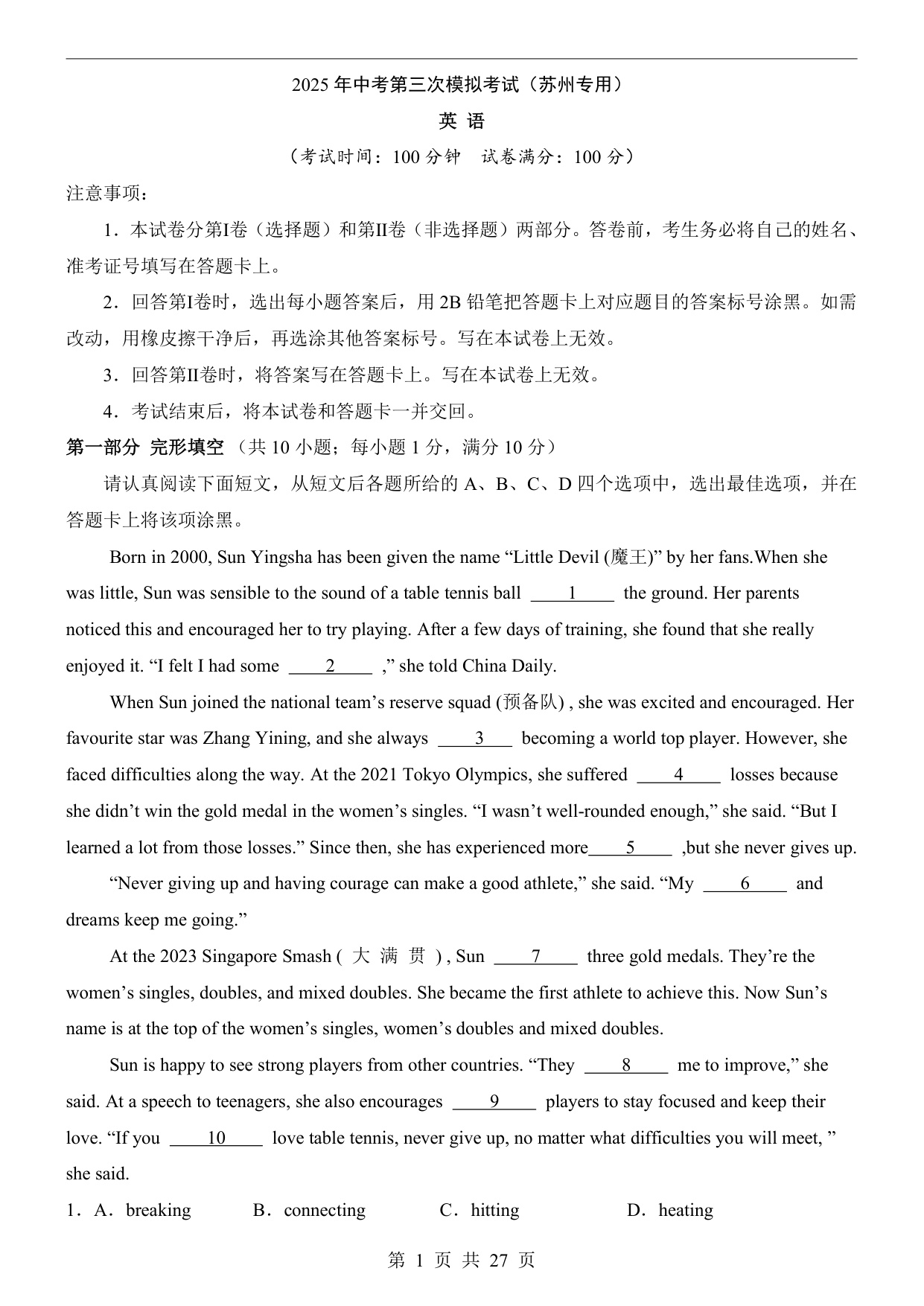 2025 年中考第三次模拟考试（苏州专用）

英 语

（考试时间：100 分钟　试卷满分：100 分）

注意事项：

1．本试卷分第I卷（选择题）和第II卷（非选择题）两部分。答卷前，考生务必将自己的姓名、准考证号填写在答题卡上。

2．回答第I卷时，选出每小题答案后，用 2B 铅笔把答题卡上对应题目的答案标号涂黑。如需改动，用橡皮擦干净后，再选涂其他答案标号。写在本试卷上无效。

3．回答第II卷时，将答案写在答题卡上。写在本试卷上无效。

4．考试结束后，将本试卷和答题卡一并交回。

第一部分 完形填空 （共 10 小题；每小题 1 分，满分 10 分）

请认真阅读下面短文，从短文后各题所给的 A、B、C、D 四个选项中，选出最佳选项，并在答题卡上将该项涂黑。

Born in 2000, Sun Yingsha has been given the name “Little Devil (魔王)” by her fans.When she was little, Sun was sensible to the sound of a table tennis ball ____1____ the ground. Her parents noticed this and encouraged her to try playing. After a few days of training, she found that she really enjoyed it. “I felt I had some ____2____ ,” she told China Daily.

When Sun joined the national team’s reserve squad (预备队) , she was excited and encouraged. Her favourite star was Zhang Yining, and she always ____3____ becoming a world top player. However, she faced difficulties along the way. At the 2021 Tokyo Olympics, she suffered ____4____ losses because she didn’t win the gold medal in the women’s singles. “I wasn’t well-rounded enough,” she said. “But I learned a lot from those losses.” Since then, she has experienced more____5____ ,but she never gives up.

“Never giving up and having courage can make a good athlete,” she said. “My ____6____ and dreams keep me going.”

At the 2023 Singapore Smash ( 大 满 贯 ) , Sun ____7____ three gold medals. They’re the women’s singles, doubles, and mixed doubles. She became the first athlete to achieve this. Now Sun’s name is at the top of the women’s singles, women’s doubles and mixed doubles.

Sun is happy to see strong players from other countries. “They ____8____ me to improve,” she said. At a speech to teenagers, she also encourages ____9____ players to stay focused and keep their love. “If you ____10____ love table tennis, never give up, no matter what difficulties you will meet, ” she said.

1．A．breaking　　B．connecting　　C．hitting　　D．heating

第 1 页 共 27 页